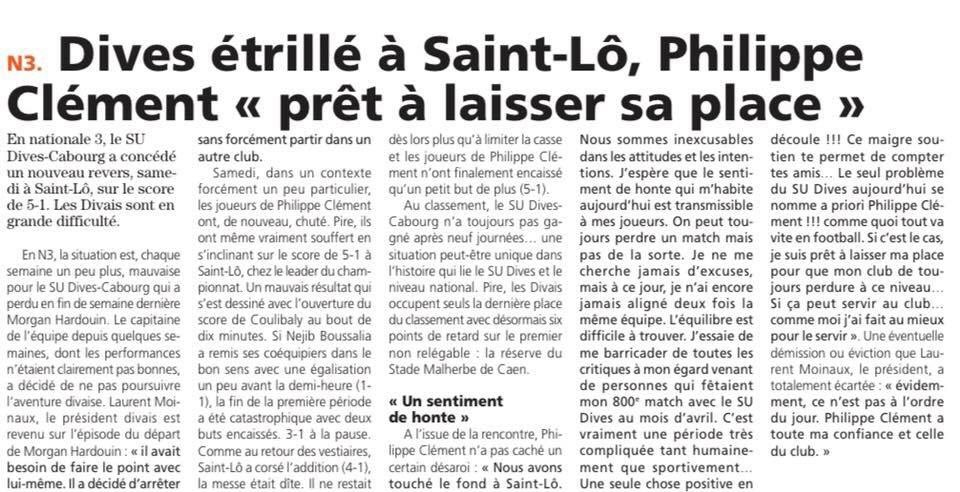 N3. Dives étrillé à Saint-Lô, Philippe Clément « prêt à laisser sa place »

En nationale 3, le SU Dives-Cabourg a concédé un nouveau revers, samedi à Saint-Lô, sur le score de 5-1. Les Divais sont en grande difficulté.

En N3, la situation est, chaque semaine un peu plus, mauvaise pour le SU Dives-Cabourg qui a perdu en fin de semaine dernière Morgan Hardouin. Le capitaine de l'équipe depuis quelques semaines, dont les performances n'étaient clairement pas bonnes, a décidé de ne pas poursuivre l'aventure divaise. Laurent Moinaux, le président divais est revenu sur l'épisode du départ de Morgan Hardouin : « il avait besoin de faire le point avec lui-même. Il a décidé d'arrêter sans forcément partir dans un autre club.

Samedi, dans un contexte forcément un peu particulier, les joueurs de Philippe Clément ont, de nouveau, chuté. Pire, ils ont même vraiment souffert en s'inclinant sur le score de 5-1 à Saint-Lô, chez le leader du championnat. Un mauvais résultat qui s'est dessiné avec l'ouverture du score de Coulibaly au bout de dix minutes. Si Nejib Boussalia a remis ses coéquipiers dans le bon sens avec une égalisation un peu avant la demi-heure (1-1), la fin de la première période a été catastrophique avec deux buts encaissés. 3-1 à la pause. Comme au retour des vestiaires, Saint-Lô a corsé l'addition (4-1), la messe était dite. Il ne restait dès lors plus qu'à limiter la casse et les joueurs de Philippe Clément n'ont finalement encaissé qu'un petit but de plus (5-1).

Au classement, le SU Dives-Cabourg n'a toujours pas gagné après neuf journées… une situation peut-être unique dans l'histoire qui lie le SU Dives et le niveau national. Pire, les Divais occupent seuls la dernière place du classement avec désormais six points de retard sur le premier non relégable : la réserve du Stade Malherbe de Caen.

« Un sentiment de honte »

A l'issue de la rencontre, Philippe Clément n'a pas caché un certain désaroi : « Nous avons touché le fond à Saint-Lô. Nous sommes inexcusables dans les attitudes et les intentions. J'espère que le sentiment de honte qui m'habite aujourd'hui est transmissible à mes joueurs. On peut toujours perdre un match mais pas de la sorte. Je ne me cherche jamais d'excuses, mais à ce jour, je n'ai encore jamais aligné deux fois la même équipe. L'équilibre est difficile à trouver. J'essaie de me barricader de toutes les critiques à mon égard venant de personnes qui fêtaient mon 800e match avec le SU Dives au mois d'avril. C'est vraiment une période très compliquée tant humainement que sportivement… Une seule chose positive en découle !!! Ce maigre soutien te permet de compter tes amis… Le seul problème du SU Dives aujourd'hui se nomme a priori Philippe Clément !!! comme quoi tout va vite en football. Si c'est le cas, je suis prêt à laisser ma place pour que mon club de toujours perdure à ce niveau… Si ça peut servir au club… comme moi j'ai fait au mieux pour le servir ». Une éventuelle démission ou éviction que Laurent Moinaux, le président, a totalement écartée : « évidemment, ce n'est pas à l'ordre du jour. Philippe Clément a toute ma confiance et celle du club. »